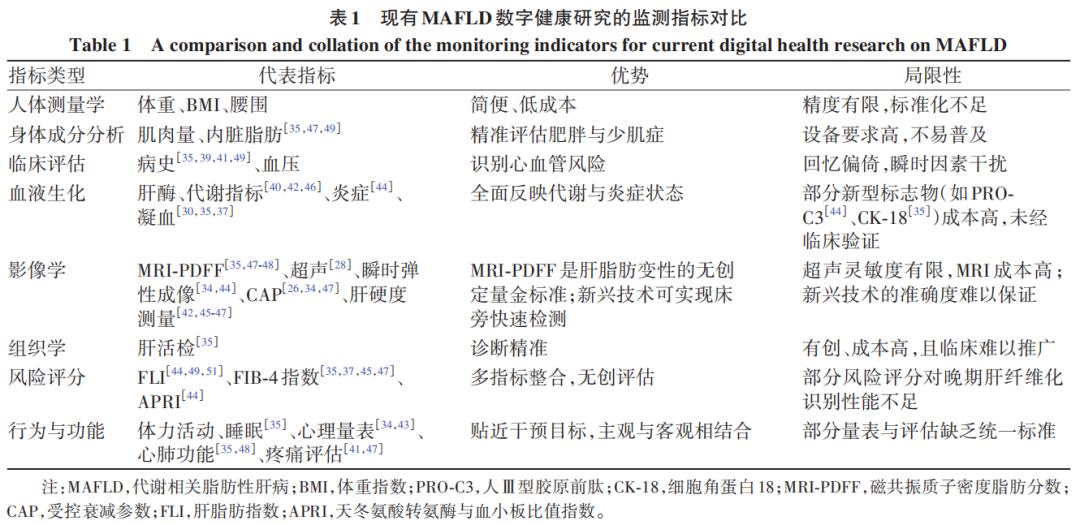 表1　现有MAFLD数字健康研究的监测指标对比

Table 1　A comparison and collation of the monitoring indicators for current digital health research on MAFLD

| 指标类型 | 代表指标 | 优势 | 局限性 |
|---|---|---|---|
| 人体测量学 | 体重、BMI、腰围 | 简便、低成本 | 精度有限，标准化不足 |
| 身体成分分析 | 肌肉量、内脏脂肪$^{[35,47,49]}$ | 精准评估肥胖与少肌症 | 设备要求高，不易普及 |
| 临床评估 | 病史$^{[35,39,41,49]}$、血压 | 识别心血管风险 | 回忆偏倚，瞬时因素干扰 |
| 血液生化 | 肝酶、代谢指标$^{[40,42,46]}$、炎症$^{[44]}$、凝血$^{[30,35,37]}$ | 全面反映代谢与炎症状态 | 部分新型标志物（如PRO-C3$^{[44]}$、CK-18$^{[35]}$）成本高，未经临床验证 |
| 影像学 | MRI-PDFF$^{[35,47-48]}$、超声$^{[28]}$、瞬时弹性成像$^{[34,44]}$、CAP$^{[26,34,47]}$、肝硬度测量$^{[42,45-47]}$ | MRI-PDFF是肝脂肪变性的无创定量金标准；新兴技术可实现床旁快速检测 | 超声灵敏度有限，MRI成本高；新兴技术的准确度难以保证 |
| 组织学 | 肝活检$^{[35]}$ | 诊断精准 | 有创、成本高，且临床难以推广 |
| 风险评分 | FLI$^{[44,49,51]}$、FIB-4指数$^{[35,37,45,47]}$、APRI$^{[44]}$ | 多指标整合，无创评估 | 部分风险评分对晚期肝纤维化识别性能不足 |
| 行为与功能 | 体力活动、睡眠$^{[35]}$、心理量表$^{[34,43]}$、心肺功能$^{[35,48]}$、疼痛评估$^{[41,47]}$ | 贴近干预目标，主观与客观相结合 | 部分量表与评估缺乏统一标准 |

注：MAFLD，代谢相关脂肪性肝病；BMI，体重指数；PRO-C3，人Ⅲ型胶原前肽；CK-18，细胞角蛋白18；MRI-PDFF，磁共振质子密度脂肪分数；CAP，受控衰减参数；FLI，肝脂肪指数；APRI，天冬氨酸转氨酶与血小板比值指数。